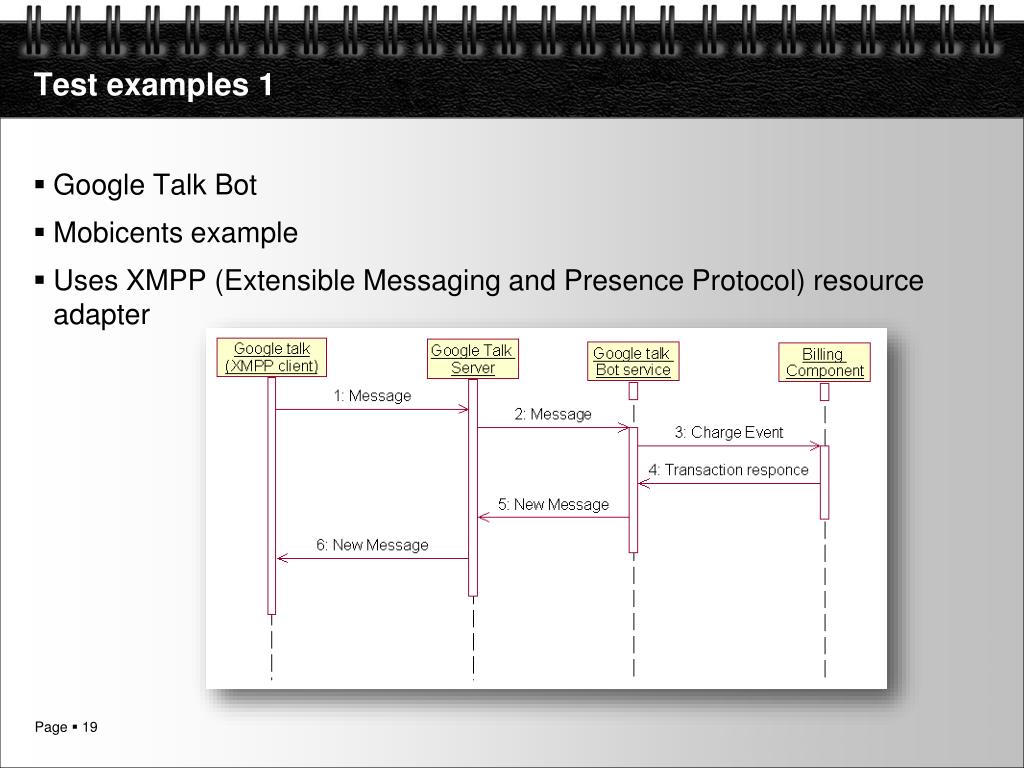 Test examples 1

▪ Google Talk Bot

▪ Mobicents example

▪ Uses XMPP (Extensible Messaging and Presence Protocol) resource adapter

Google talk (XMPP client)

Google Talk Server

Google talk Bot service

Billing Component

1: Message

2: Message

3: Charge Event

4: Transaction responce

5: New Message

6: New Message

Page ▪ 19